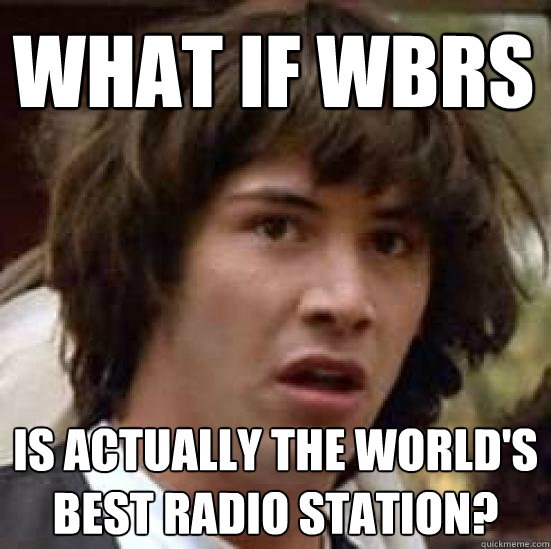 WHAT IF WBRS

IS ACTUALLY THE WORLD'S BEST RADIO STATION?

quickmeme.com